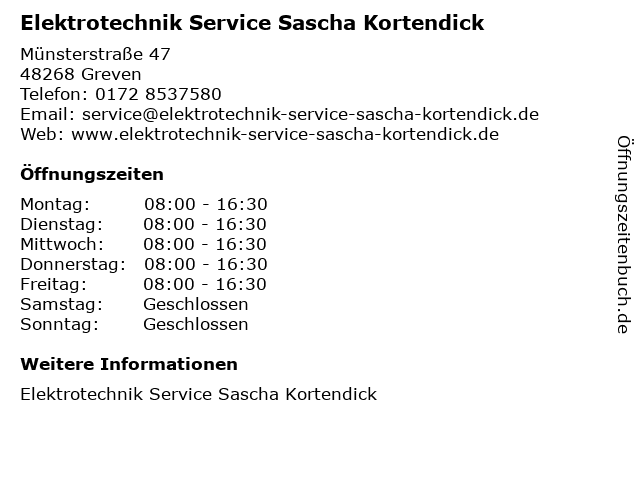 Elektrotechnik Service Sascha Kortendick

Münsterstraße 47
48268 Greven
Telefon: 0172 8537580
Email: service@elektrotechnik-service-sascha-kortendick.de
Web: www.elektrotechnik-service-sascha-kortendick.de

Öffnungszeiten

Montag: 08:00 - 16:30
Dienstag: 08:00 - 16:30
Mittwoch: 08:00 - 16:30
Donnerstag: 08:00 - 16:30
Freitag: 08:00 - 16:30
Samstag: Geschlossen
Sonntag: Geschlossen

Weitere Informationen

Elektrotechnik Service Sascha Kortendick

Öffnungszeitenbuch.de